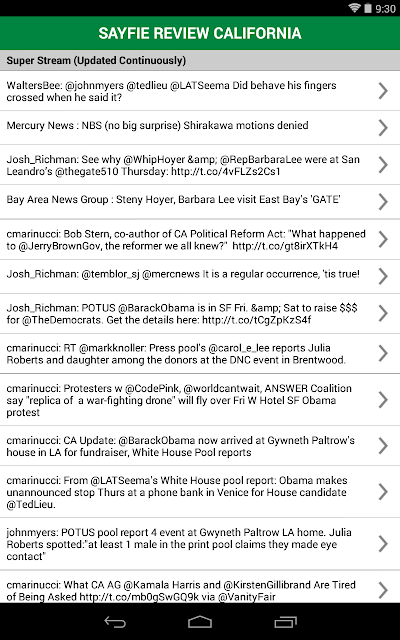 9:30

SAYFIE REVIEW CALIFORNIA

Super Stream (Updated Continuously)

WaltersBee: @johnmyers @tedlieu @LATSeema Did behave his fingers crossed when he said it?

Mercury News : NBS (no big surprise) Shirakawa motions denied

Josh_Richman: See why @WhipHoyer &amp; @RepBarbaraLee were at San Leandro's @thegate510 Thursday: http://t.co/4vFLZs2Cs1

Bay Area News Group : Steny Hoyer, Barbara Lee visit East Bay's 'GATE'

cmarinucci: Bob Stern, co-author of CA Political Reform Act: "What happened to @JerryBrownGov, the reformer we all knew?" http://t.co/gt8irXTkH4

Josh_Richman: @temblor_sj @mercnews It is a regular occurrence, 'tis true!

Josh_Richman: POTUS @BarackObama is in SF Fri. &amp; Sat to raise $$$ for @TheDemocrats. Get the details here: http://t.co/tCgZpKzS4f

cmarinucci: RT @markknoller: Press pool's @carol_e_lee reports Julia Roberts and daughter among the donors at the DNC event in Brentwood.

cmarinucci: Protesters w @CodePink, @worldcantwait, ANSWER Coalition say "replica of a war-fighting drone" will fly over Fri W Hotel SF Obama protest

cmarinucci: CA Update: @BarackObama now arrived at Gywneth Paltrow's house in LA for fundraiser, White House Pool reports

cmarinucci: From @LATSeema's White House pool report: Obama makes unannounced stop Thurs at a phone bank in Venice for House candidate @TedLieu.

johnmyers: POTUS pool report 4 event at Gwyneth Paltrow LA home. Julia Roberts spotted:"at least 1 male in the print pool claims they made eye contact"

cmarinucci: What CA AG @Kamala Harris and @KirstenGillibrand Are Tired of Being Asked http://t.co/mb0gSwGQ9k via @VanityFair